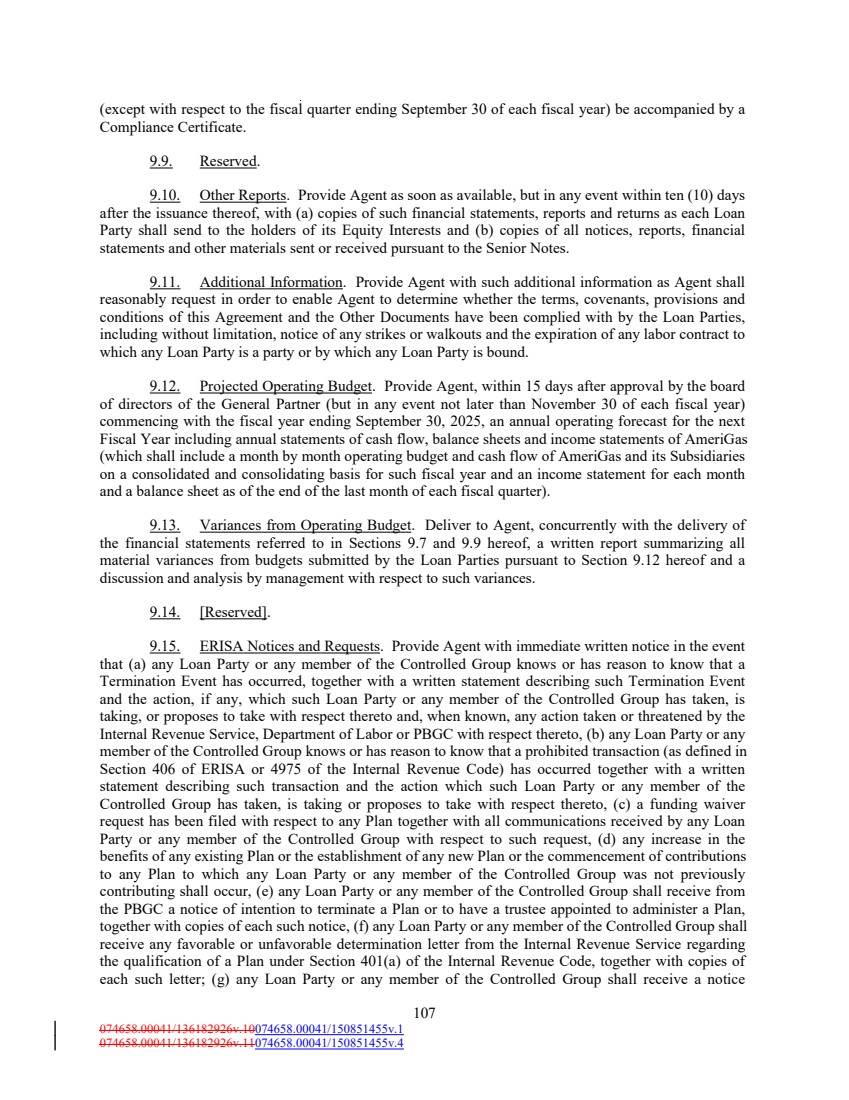 (except with respect to the fiscal quarter ending September 30 of each fiscal year) be accompanied by a Compliance Certificate.

9.9. Reserved.

9.10. Other Reports. Provide Agent as soon as available, but in any event within ten (10) days after the issuance thereof, with (a) copies of such financial statements, reports and returns as each Loan Party shall send to the holders of its Equity Interests and (b) copies of all notices, reports, financial statements and other materials sent or received pursuant to the Senior Notes.

9.11. Additional Information. Provide Agent with such additional information as Agent shall reasonably request in order to enable Agent to determine whether the terms, covenants, provisions and conditions of this Agreement and the Other Documents have been complied with by the Loan Parties, including without limitation, notice of any strikes or walkouts and the expiration of any labor contract to which any Loan Party is a party or by which any Loan Party is bound.

9.12. Projected Operating Budget. Provide Agent, within 15 days after approval by the board of directors of the General Partner (but in any event not later than November 30 of each fiscal year) commencing with the fiscal year ending September 30, 2025, an annual operating forecast for the next Fiscal Year including annual statements of cash flow, balance sheets and income statements of AmeriGas (which shall include a month by month operating budget and cash flow of AmeriGas and its Subsidiaries on a consolidated and consolidating basis for such fiscal year and an income statement for each month and a balance sheet as of the end of the last month of each fiscal quarter).

9.13. Variances from Operating Budget. Deliver to Agent, concurrently with the delivery of the financial statements referred to in Sections 9.7 and 9.9 hereof, a written report summarizing all material variances from budgets submitted by the Loan Parties pursuant to Section 9.12 hereof and a discussion and analysis by management with respect to such variances.

9.14. [Reserved].

9.15. ERISA Notices and Requests. Provide Agent with immediate written notice in the event that (a) any Loan Party or any member of the Controlled Group knows or has reason to know that a Termination Event has occurred, together with a written statement describing such Termination Event and the action, if any, which such Loan Party or any member of the Controlled Group has taken, is taking, or proposes to take with respect thereto and, when known, any action taken or threatened by the Internal Revenue Service, Department of Labor or PBGC with respect thereto, (b) any Loan Party or any member of the Controlled Group knows or has reason to know that a prohibited transaction (as defined in Section 406 of ERISA or 4975 of the Internal Revenue Code) has occurred together with a written statement describing such transaction and the action which such Loan Party or any member of the Controlled Group has taken, is taking or proposes to take with respect thereto, (c) a funding waiver request has been filed with respect to any Plan together with all communications received by any Loan Party or any member of the Controlled Group with respect to such request, (d) any increase in the benefits of any existing Plan or the establishment of any new Plan or the commencement of contributions to any Plan to which any Loan Party or any member of the Controlled Group was not previously contributing shall occur, (e) any Loan Party or any member of the Controlled Group shall receive from the PBGC a notice of intention to terminate a Plan or to have a trustee appointed to administer a Plan, together with copies of each such notice, (f) any Loan Party or any member of the Controlled Group shall receive any favorable or unfavorable determination letter from the Internal Revenue Service regarding the qualification of a Plan under Section 401(a) of the Internal Revenue Code, together with copies of each such letter; (g) any Loan Party or any member of the Controlled Group shall receive a notice

107

074658.00041/136182926v.10074658.00041/150851455v.1
074658.00041/136182926v.11074658.00041/150851455v.4